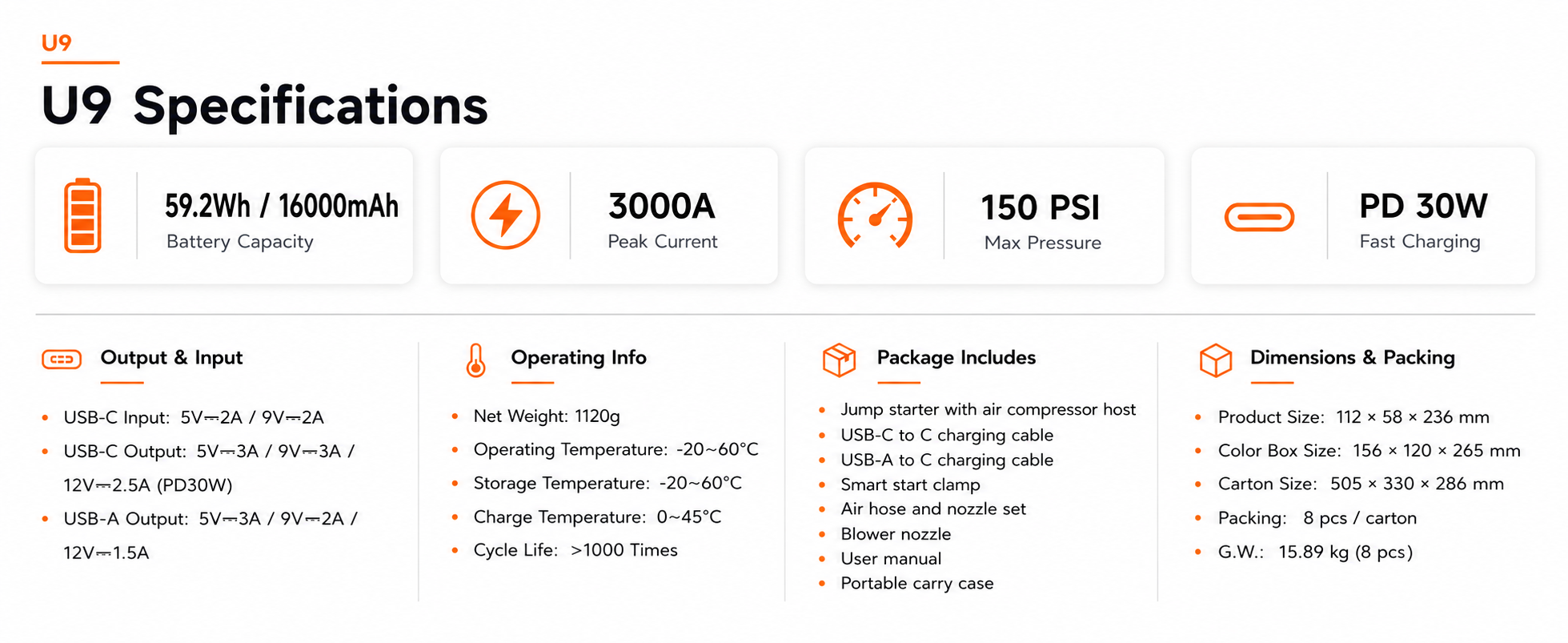 U9

U9 Specifications

59.2Wh / 16000mAh
Battery Capacity

3000A
Peak Current

150 PSI
Max Pressure

PD 30W
Fast Charging

Output & Input

• USB-C Input: 5V⎓2A / 9V⎓2A
• USB-C Output: 5V⎓3A / 9V⎓3A / 12V⎓2.5A (PD30W)
• USB-A Output: 5V⎓3A / 9V⎓2A / 12V⎓1.5A

Operating Info

• Net Weight: 1120g
• Operating Temperature: -20~60°C
• Storage Temperature: -20~60°C
• Charge Temperature: 0~45°C
• Cycle Life: >1000 Times

Package Includes

• Jump starter with air compressor host
• USB-C to C charging cable
• USB-A to C charging cable
• Smart start clamp
• Air hose and nozzle set
• Blower nozzle
• User manual
• Portable carry case

Dimensions & Packing

• Product Size: 112 × 58 × 236 mm
• Color Box Size: 156 × 120 × 265 mm
• Carton Size: 505 × 330 × 286 mm
• Packing: 8 pcs / carton
• G.W.: 15.89 kg (8 pcs)